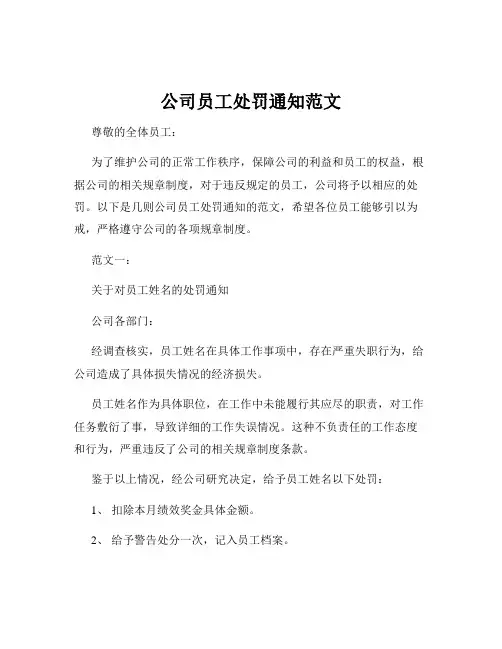 公司员工处罚通知范文

尊敬的全体员工：

为了维护公司的正常工作秩序，保障公司的利益和员工的权益，根据公司的相关规章制度，对于违反规定的员工，公司将予以相应的处罚。以下是几则公司员工处罚通知的范文，希望各位员工能够引以为戒，严格遵守公司的各项规章制度。

范文一：

关于对员工姓名的处罚通知

公司各部门：

经调查核实，员工姓名在具体工作事项中，存在严重失职行为，给公司造成了具体损失情况的经济损失。

员工姓名作为具体职位，在工作中未能履行其应尽的职责，对工作任务敷衍了事，导致详细的工作失误情况。这种不负责任的工作态度和行为，严重违反了公司的相关规章制度条款。

鉴于以上情况，经公司研究决定，给予员工姓名以下处罚：

1、 扣除本月绩效奖金具体金额。

2、 给予警告处分一次，记入员工档案。